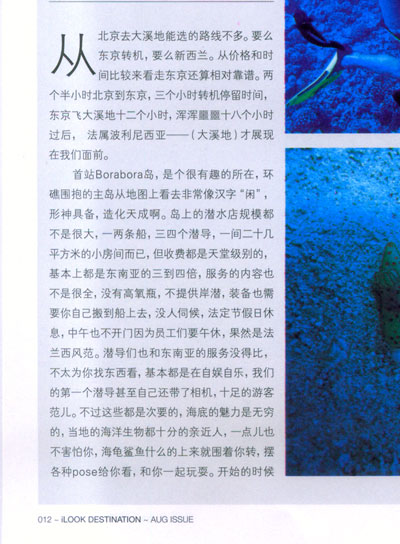 从北京去大溪地能选的路线不多。要么东京转机，要么新西兰。从价格和时间比较来看走东京还算相对靠谱。两个半小时北京到东京，三个小时转机停留时间，东京飞大溪地十二个小时，浑浑噩噩十八个小时过后， 法属波利尼西亚——（大溪地）才展现在我们面前。

首站Borabora岛，是个很有趣的所在，环礁围抱的主岛从地图上看去非常像汉字“闲”，形神具备，造化天成啊。岛上的潜水店规模都不是很大，一两条船，三四个潜导，一间二十几平方米的小房间而已，但收费都是天堂级别的，基本上都是东南亚的三到四倍，服务的内容也不是很全，没有高氧瓶，不提供岸潜，装备也需要你自己搬到船上去，没人伺候，法定节假日休息，中午也不开门因为员工们要午休，果然是法兰西风范。潜导们也和东南亚的服务没得比，不太为你找东西看，基本都是在自娱自乐，我们的第一个潜导甚至自己还带了相机，十足的游客范儿。不过这些都是次要的，海底的魅力是无穷的，当地的海洋生物都十分的亲近人，一点儿也不害怕你，海龟鲨鱼什么的上来就围着你转，摆各种pose给你看，和你一起玩耍。开始的时候

012 ~ iLOOK DESTINATION ~ AUG ISSUE